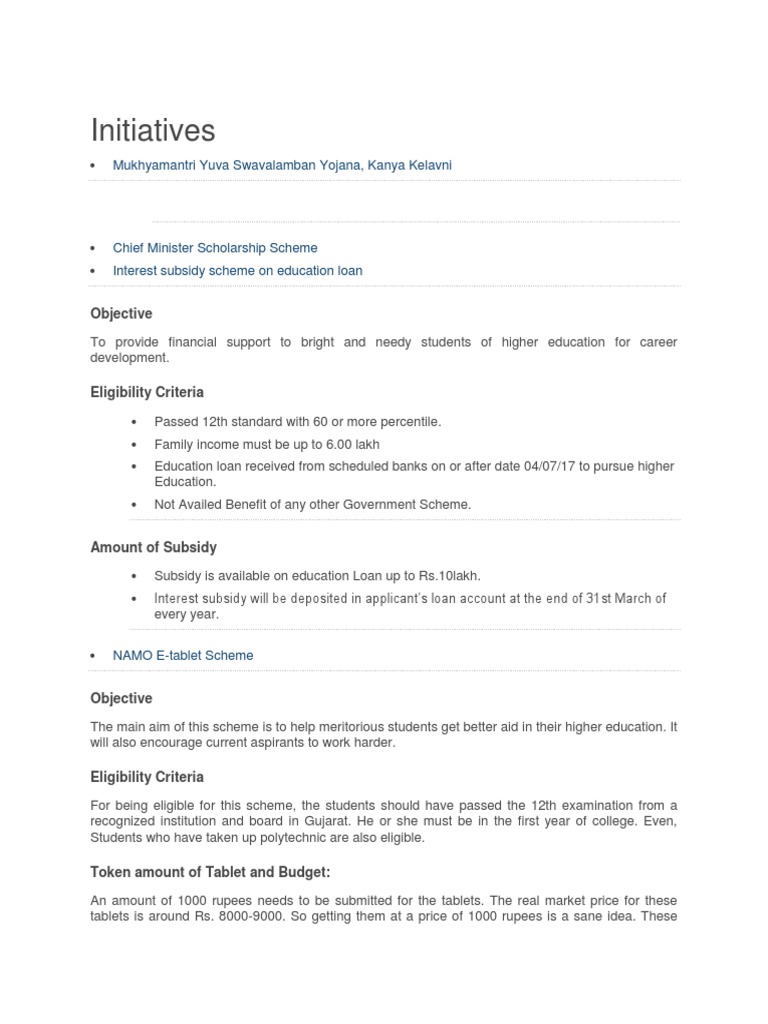 Initiatives

• Mukhyamantri Yuva Swavalamban Yojana, Kanya Kelavni

• Chief Minister Scholarship Scheme
• Interest subsidy scheme on education loan

Objective

To provide financial support to bright and needy students of higher education for career development.

Eligibility Criteria

• Passed 12th standard with 60 or more percentile.
• Family income must be up to 6.00 lakh
• Education loan received from scheduled banks on or after date 04/07/17 to pursue higher Education.
• Not Availed Benefit of any other Government Scheme.

Amount of Subsidy

• Subsidy is available on education Loan up to Rs.10lakh.
• Interest subsidy will be deposited in applicant's loan account at the end of 31st March of every year.

• NAMO E-tablet Scheme

Objective

The main aim of this scheme is to help meritorious students get better aid in their higher education. It will also encourage current aspirants to work harder.

Eligibility Criteria

For being eligible for this scheme, the students should have passed the 12th examination from a recognized institution and board in Gujarat. He or she must be in the first year of college. Even, Students who have taken up polytechnic are also eligible.

Token amount of Tablet and Budget:

An amount of 1000 rupees needs to be submitted for the tablets. The real market price for these tablets is around Rs. 8000-9000. So getting them at a price of 1000 rupees is a sane idea. These